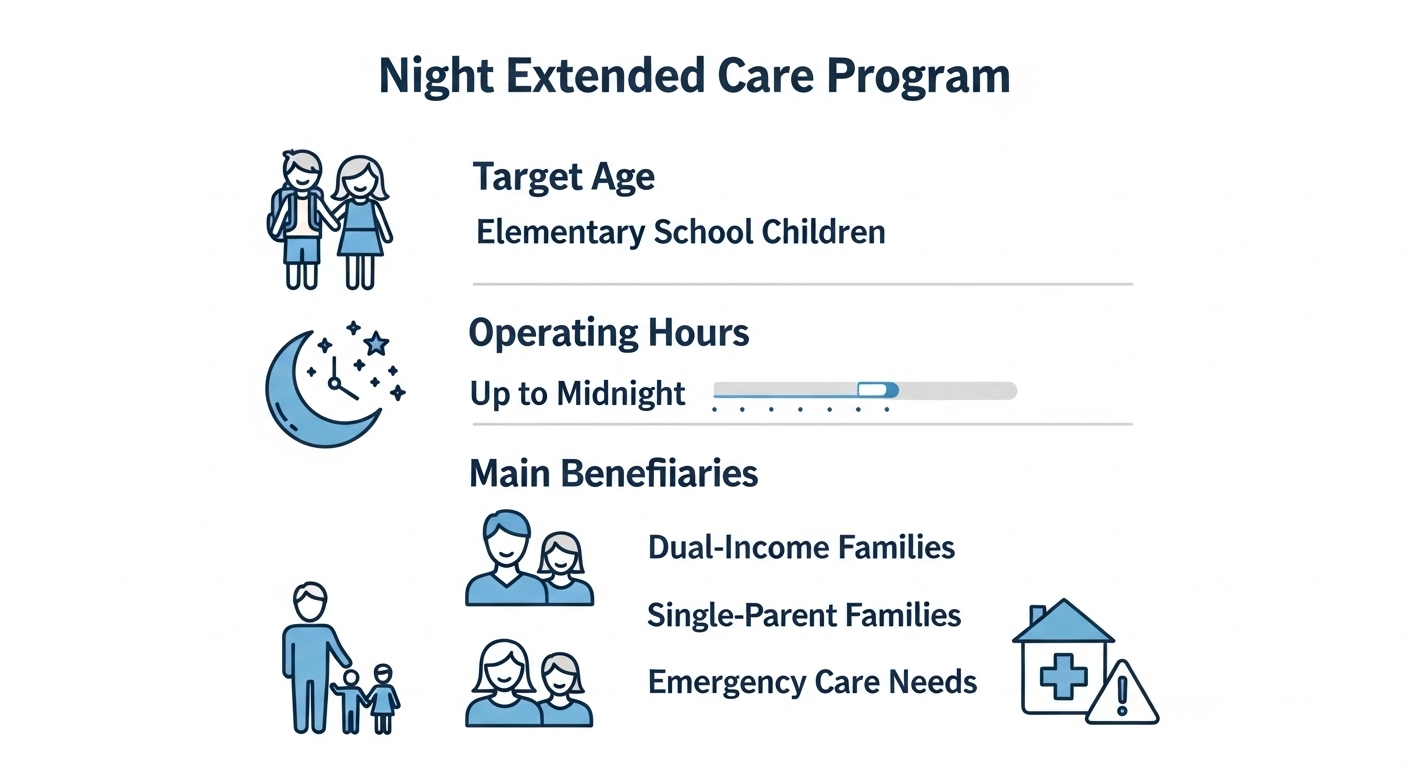 Night Extended Care Program

Target Age
Elementary School Children

Operating Hours
Up to Midnight

Main Benefiiaries
Dual-Income Families
Single-Parent Families
Emergency Care Needs